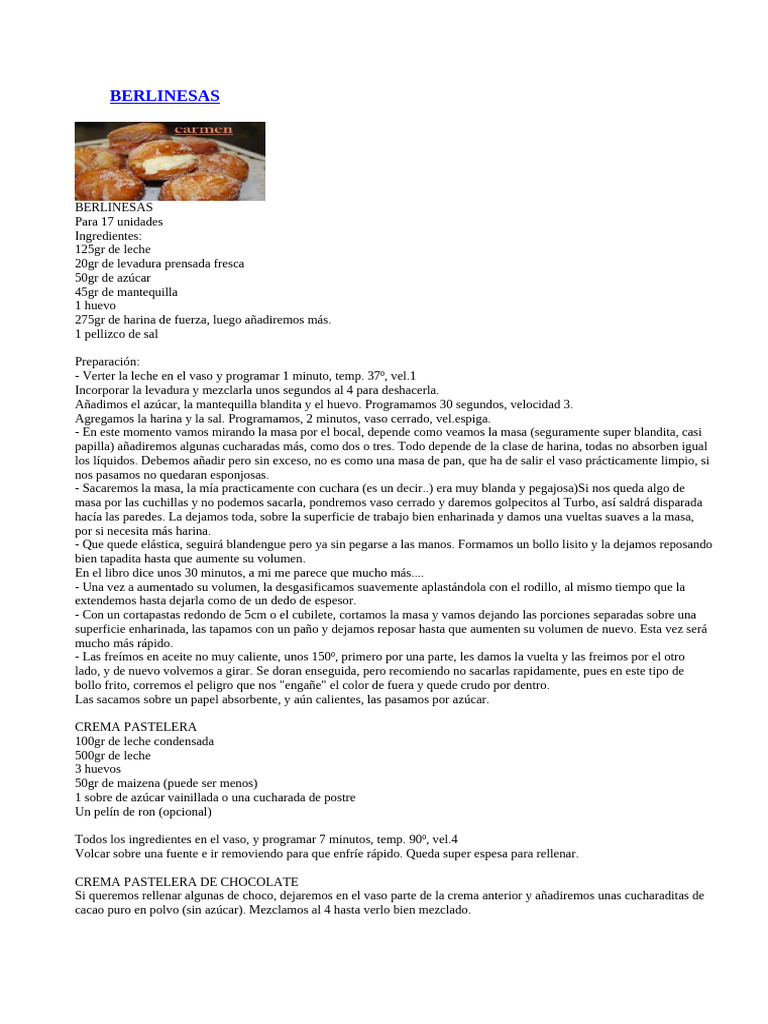 BERLINESAS

carmen

BERLINESAS
Para 17 unidades
Ingredientes:
125gr de leche
20gr de levadura prensada fresca
50gr de azúcar
45gr de mantequilla
1 huevo
275gr de harina de fuerza, luego añadiremos más.
1 pellizco de sal

Preparación:
- Verter la leche en el vaso y programar 1 minuto, temp. 37º, vel.1
Incorporar la levadura y mezclarla unos segundos al 4 para deshacerla.
Añadimos el azúcar, la mantequilla blandita y el huevo. Programamos 30 segundos, velocidad 3.
Agregamos la harina y la sal. Programamos, 2 minutos, vaso cerrado, vel.espiga.
- En este momento vamos mirando la masa por el bocal, depende como veamos la masa (seguramente super blandita, casi papilla) añadiremos algunas cucharadas más, como dos o tres. Todo depende de la clase de harina, todas no absorben igual los líquidos. Debemos añadir pero sin exceso, no es como una masa de pan, que ha de salir el vaso prácticamente limpio, si nos pasamos no quedaran esponjosas.
- Sacaremos la masa, la mía practicamente con cuchara (es un decir..) era muy blanda y pegajosa)Si nos queda algo de masa por las cuchillas y no podemos sacarla, pondremos vaso cerrado y daremos golpecitos al Turbo, así saldrá disparada hacía las paredes. La dejamos toda, sobre la superficie de trabajo bien enharinada y damos una vueltas suaves a la masa, por si necesita más harina.
- Que quede elástica, seguirá blandengue pero ya sin pegarse a las manos. Formamos un bollo lisito y la dejamos reposando bien tapadita hasta que aumente su volumen.
En el libro dice unos 30 minutos, a mi me parece que mucho más....
- Una vez a aumentado su volumen, la desgasificamos suavemente aplastándola con el rodillo, al mismo tiempo que la extendemos hasta dejarla como de un dedo de espesor.
- Con un cortapastas redondo de 5cm o el cubilete, cortamos la masa y vamos dejando las porciones separadas sobre una superficie enharinada, las tapamos con un paño y dejamos reposar hasta que aumenten su volumen de nuevo. Esta vez será mucho más rápido.
- Las freímos en aceite no muy caliente, unos 150º, primero por una parte, les damos la vuelta y las freimos por el otro lado, y de nuevo volvemos a girar. Se doran enseguida, pero recomiendo no sacarlas rapidamente, pues en este tipo de bollo frito, corremos el peligro que nos "engañe" el color de fuera y quede crudo por dentro.
Las sacamos sobre un papel absorbente, y aún calientes, las pasamos por azúcar.

CREMA PASTELERA
100gr de leche condensada
500gr de leche
3 huevos
50gr de maizena (puede ser menos)
1 sobre de azúcar vainillada o una cucharada de postre
Un pelín de ron (opcional)

Todos los ingredientes en el vaso, y programar 7 minutos, temp. 90º, vel.4
Volcar sobre una fuente e ir removiendo para que enfríe rápido. Queda super espesa para rellenar.

CREMA PASTELERA DE CHOCOLATE
Si queremos rellenar algunas de choco, dejaremos en el vaso parte de la crema anterior y añadiremos unas cucharaditas de cacao puro en polvo (sin azúcar). Mezclamos al 4 hasta verlo bien mezclado.